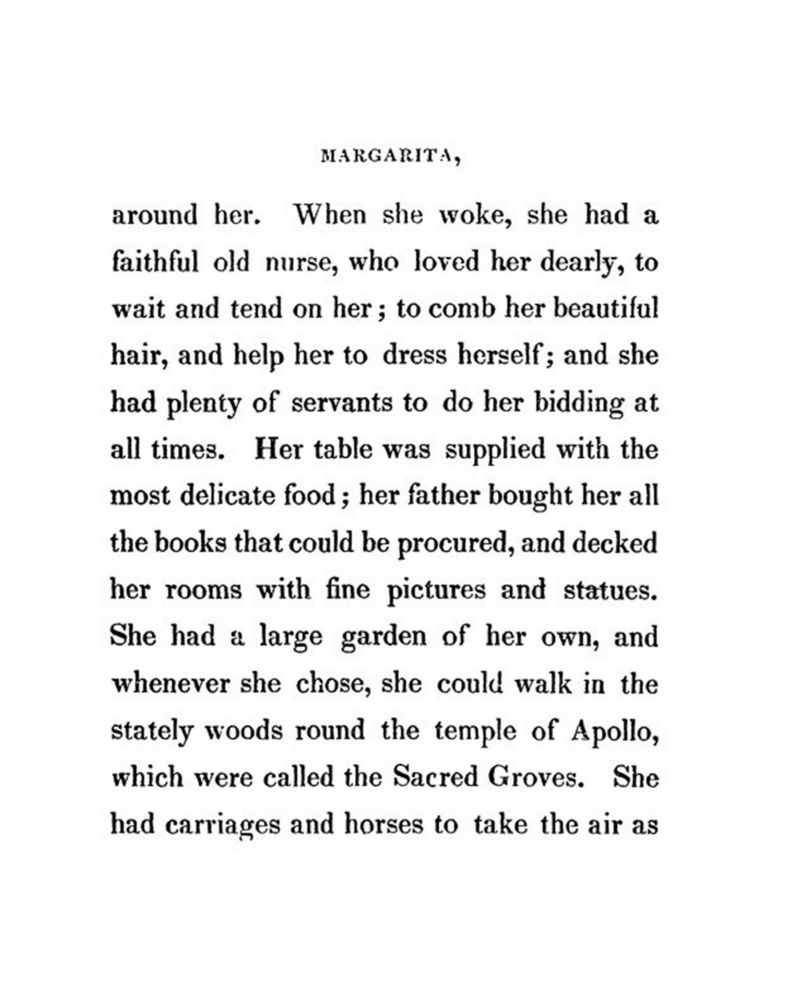 MARGARITA,

around her. When she woke, she had a faithful old nurse, who loved her dearly, to wait and tend on her; to comb her beautiful hair, and help her to dress herself; and she had plenty of servants to do her bidding at all times. Her table was supplied with the most delicate food; her father bought her all the books that could be procured, and decked her rooms with fine pictures and statues. She had a large garden of her own, and whenever she chose, she could walk in the stately woods round the temple of Apollo, which were called the Sacred Groves. She had carriages and horses to take the air as